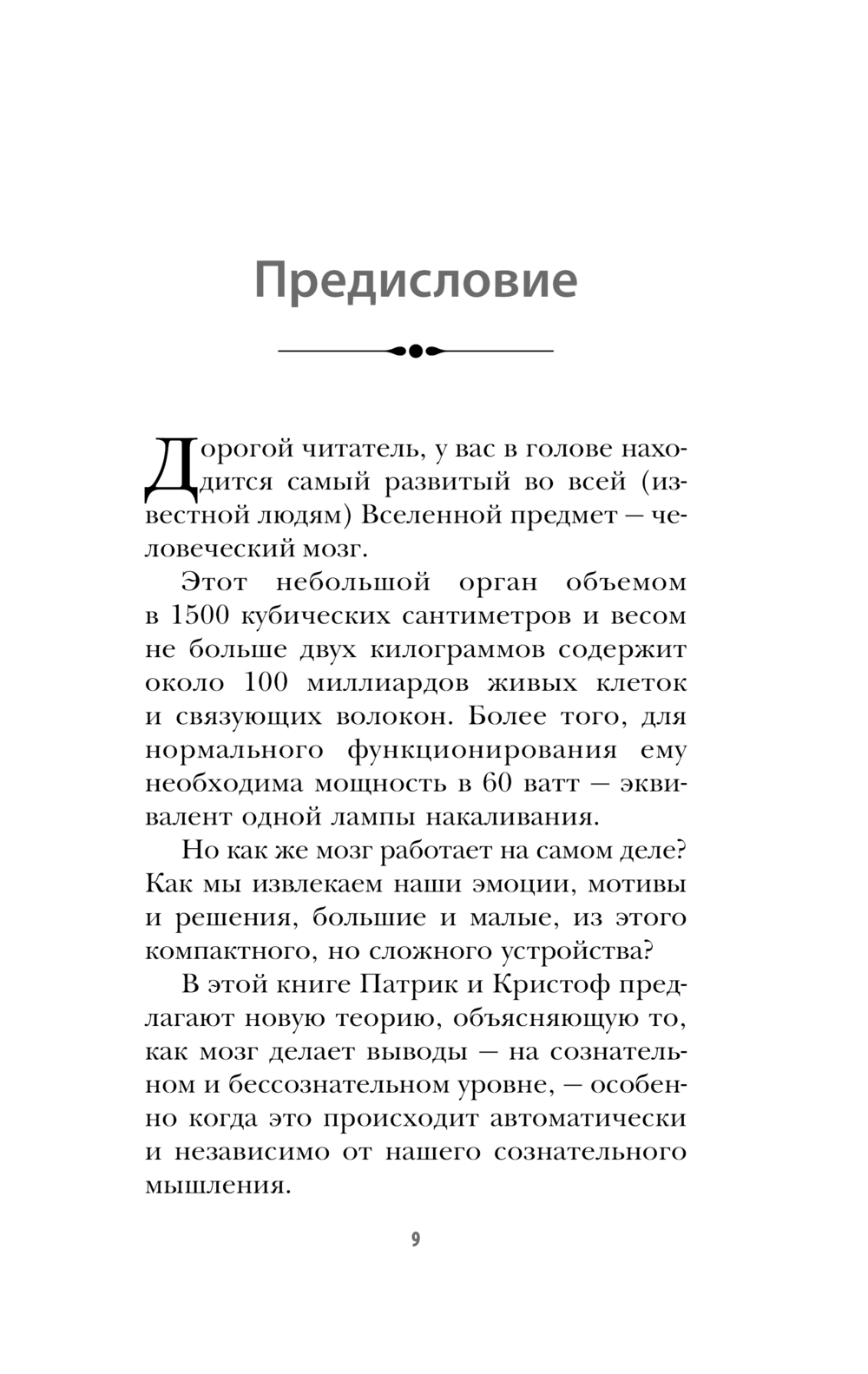 Предисловие

Дорогой читатель, у вас в голове находится самый развитый во всей (известной людям) Вселенной предмет — человеческий мозг.

Этот небольшой орган объемом в 1500 кубических сантиметров и весом не больше двух килограммов содержит около 100 миллиардов живых клеток и связующих волокон. Более того, для нормального функционирования ему необходима мощность в 60 ватт — эквивалент одной лампы накаливания.

Но как же мозг работает на самом деле? Как мы извлекаем наши эмоции, мотивы и решения, большие и малые, из этого компактного, но сложного устройства?

В этой книге Патрик и Кристоф предлагают новую теорию, объясняющую то, как мозг делает выводы — на сознательном и бессознательном уровне, — особенно когда это происходит автоматически и независимо от нашего сознательного мышления.

9